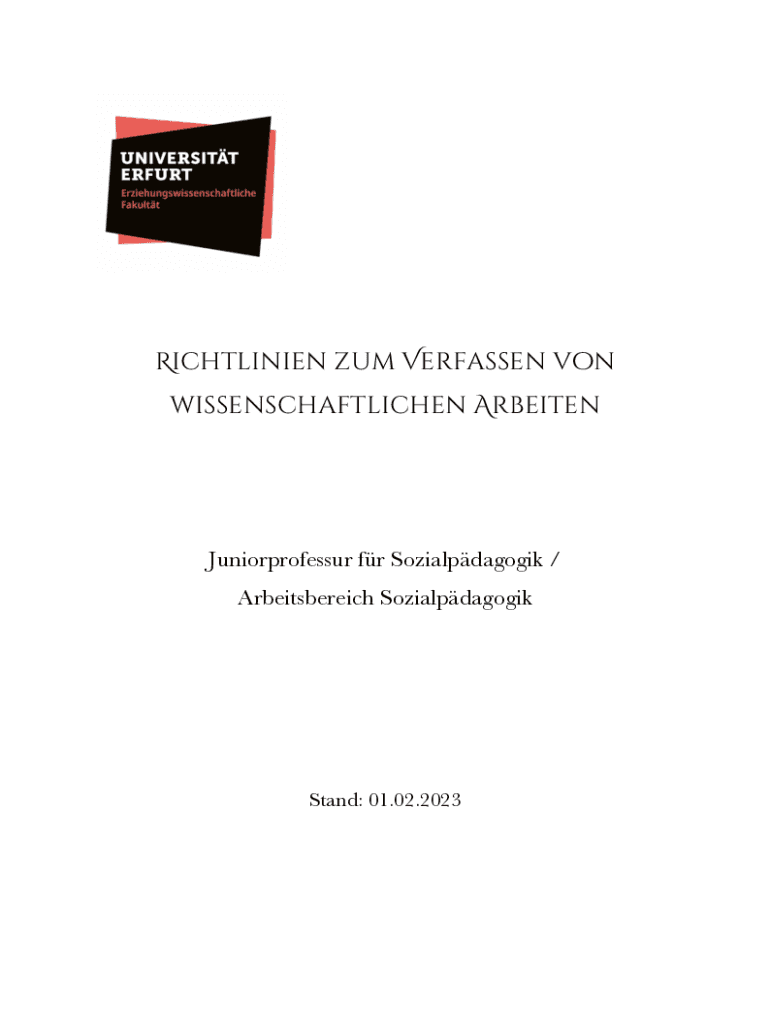 UNIVERSITÄT ERFURT
Erziehungswissenschaftliche Fakultät

Richtlinien zum Verfassen von wissenschaftlichen Arbeiten

Juniorprofessur für Sozialpädagogik / Arbeitsbereich Sozialpädagogik

Stand: 01.02.2023